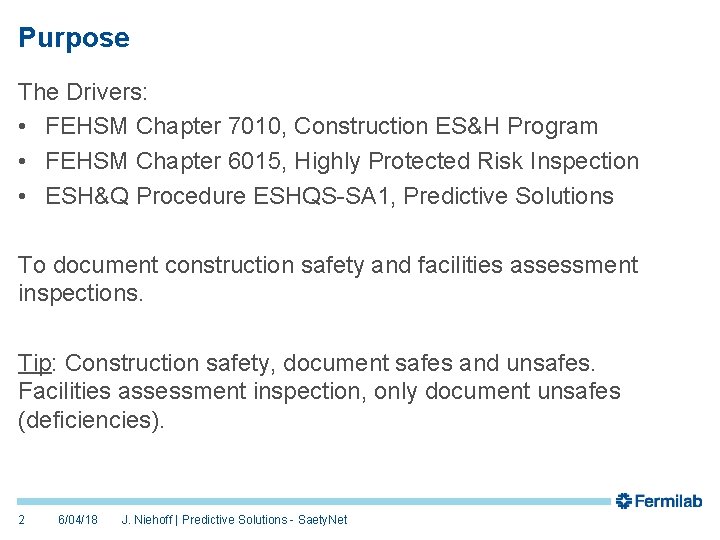 Purpose

The Drivers:
• FEHSM Chapter 7010, Construction ES&H Program
• FEHSM Chapter 6015, Highly Protected Risk Inspection
• ESH&Q Procedure ESHQS-SA1, Predictive Solutions

To document construction safety and facilities assessment inspections.

Tip: Construction safety, document safes and unsafes. Facilities assessment inspection, only document unsafes (deficiencies).

Fermilab

2 6/04/18 J. Niehoff | Predictive Solutions - SaetyNet